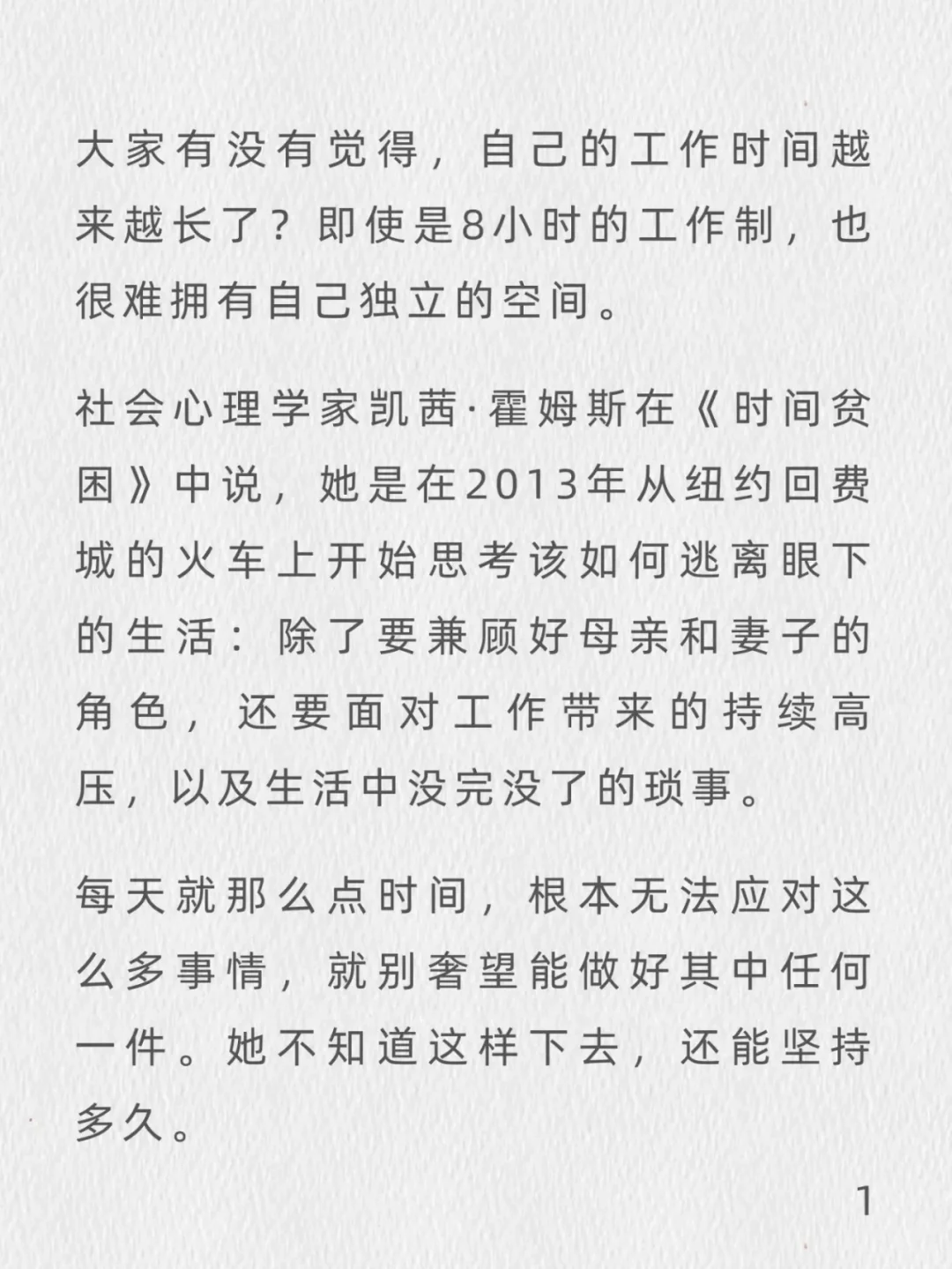 大家有没有觉得，自己的工作时间越来越长了？即使是8小时的工作制，也很难拥有自己独立的空间。

社会心理学家凯茜·霍姆斯在《时间贫困》中说，她是在2013年从纽约回费城的火车上开始思考该如何逃离眼下的生活：除了要兼顾好母亲和妻子的角色，还要面对工作带来的持续高压，以及生活中没完没了的琐事。

每天就那么点时间，根本无法应对这么多事情，就别奢望能做好其中任何一件。她不知道这样下去，还能坚持多久。

1